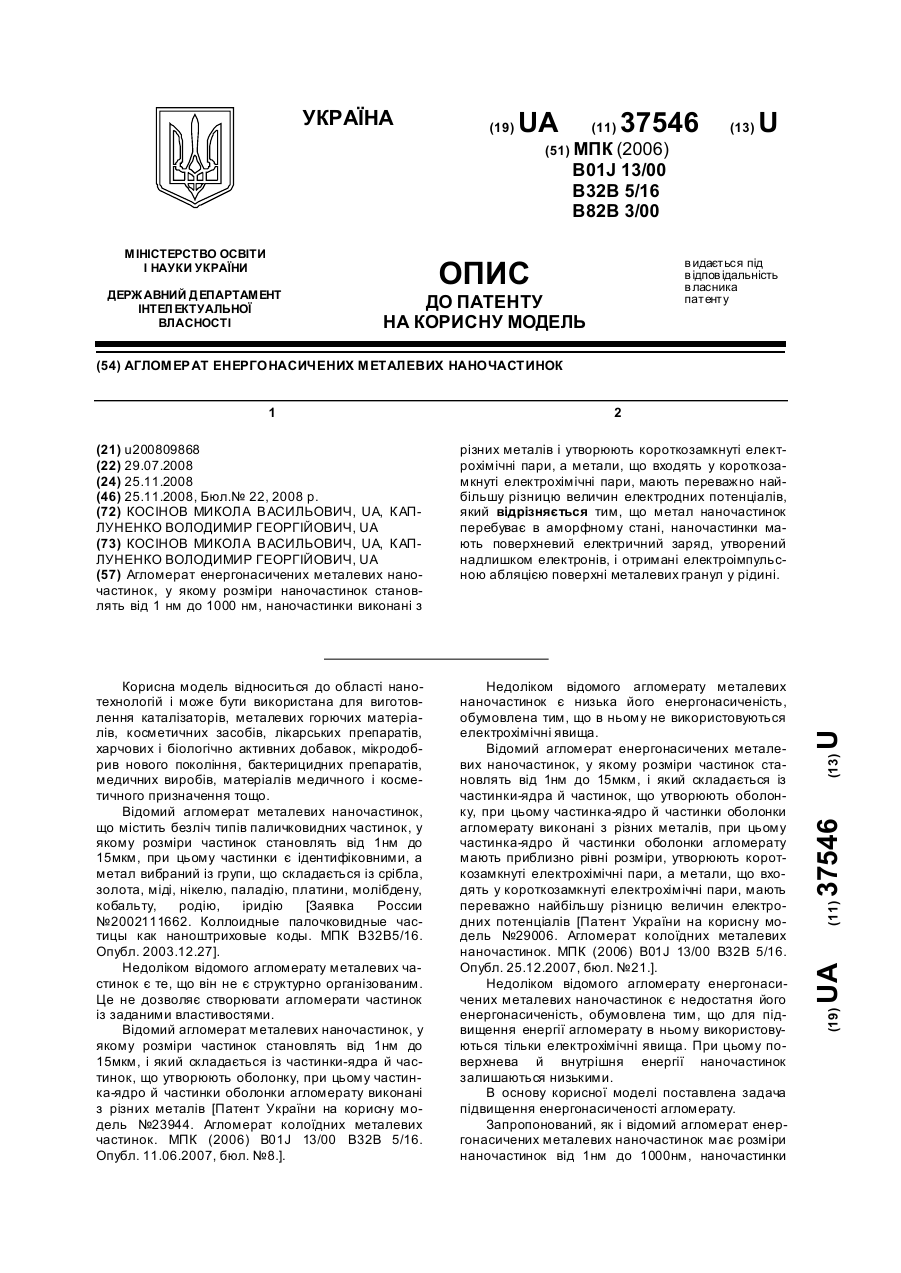 УКРАЇНА

(19) UA (11) 37546 (13) U

(51) МПК (2006)
B01J 13/00
B32B 5/16
B82B 3/00

МІНІСТЕРСТВО ОСВІТИ І НАУКИ УКРАЇНИ

ДЕРЖАВНИЙ ДЕПАРТАМЕНТ ІНТЕЛЕКТУАЛЬНОЇ ВЛАСНОСТІ

ОПИС
ДО ПАТЕНТУ
НА КОРИСНУ МОДЕЛЬ

видається під відповідальність власника патенту

(54) АГЛОМЕРАТ ЕНЕРГОНАСИЧЕНИХ МЕТАЛЕВИХ НАНОЧАСТИНОК

1

(21) u200809868
(22) 29.07.2008
(24) 25.11.2008
(46) 25.11.2008, Бюл.№ 22, 2008 р.
(72) КОСІНОВ МИКОЛА ВАСИЛЬОВИЧ, UA, КАПЛУНЕНКО ВОЛОДИМИР ГЕОРГІЙОВИЧ, UA
(73) КОСІНОВ МИКОЛА ВАСИЛЬОВИЧ, UA, КАПЛУНЕНКО ВОЛОДИМИР ГЕОРГІЙОВИЧ, UA
(57) Агломерат енергонасичених металевих наночастинок, у якому розміри наночастинок становлять від 1 нм до 1000 нм, наночастинки виконані з

2

різних металів і утворюють короткозамкнуті електрохімічні пари, а метали, що входять у короткозамкнуті електрохімічні пари, мають переважно найбільшу різницю величин електродних потенціалів, який відрізняється тим, що метал наночастинок перебуває в аморфному стані, наночастинки мають поверхневий електричний заряд, утворений надлишком електронів, і отримані електроімпульсною абляцією поверхні металевих гранул у рідині.

Корисна модель відноситься до області нанотехнологій і може бути використана для виготовлення каталізаторів, металевих горючих матеріалів, косметичних засобів, лікарських препаратів, харчових і біологічно активних добавок, мікродобрив нового покоління, бактерицидних препаратів, медичних виробів, матеріалів медичного і косметичного призначення тощо.

Відомий агломерат металевих наночастинок, що містить безліч типів паличковидних частинок, у якому розміри частинок становлять від 1нм до 15мкм, при цьому частинки є ідентифіковними, а метал вибраний із групи, що складається із срібла, золота, міді, нікелю, паладію, платини, молібдену, кобальту, родію, іридію [Заявка России №2002111662. Коллоидные палочковидные частицы как наноштриховые коды. МПК B32B5/16. Опубл. 2003.12.27].

Недоліком відомого агломерату металевих частинок є те, що він не є структурно організованим. Це не дозволяє створювати агломерати частинок із заданими властивостями.

Відомий агломерат металевих наночастинок, у якому розміри частинок становлять від 1нм до 15мкм, і який складається із частинки-ядра й частинок, що утворюють оболонку, при цьому частинка-ядро й частинки оболонки агломерату виконані з різних металів [Патент України на корисну модель №23944. Агломерат колоїдних металевих частинок. МПК (2006) B01J 13/00 B32B 5/16. Опубл. 11.06.2007, бюл. №8.].

Недоліком відомого агломерату металевих наночастинок є низька його енергонасиченість, обумовлена тим, що в ньому не використовуються електрохімічні явища.

Відомий агломерат енергонасичених металевих наночастинок, у якому розміри частинок становлять від 1нм до 15мкм, і який складається із частинки-ядра й частинок, що утворюють оболонку, при цьому частинка-ядро й частинки оболонки агломерату виконані з різних металів, при цьому частинка-ядро й частинки оболонки агломерату мають приблизно рівні розміри, утворюють короткозамкнуті електрохімічні пари, а метали, що входять у короткозамкнуті електрохімічні пари, мають переважно найбільшу різницю величин електродних потенціалів [Патент України на корисну модель №29006. Агломерат колоїдних металевих наночастинок. МПК (2006) B01J 13/00 B32B 5/16. Опубл. 25.12.2007, бюл. №21.].

Недоліком відомого агломерату енергонасичених металевих наночастинок є недостатня його енергонасиченість, обумовлена тим, що для підвищення енергії агломерату в ньому використовуються тільки електрохімічні явища. При цьому поверхнева й внутрішня енергії наночастинок залишаються низькими.

В основу корисної моделі поставлена задача підвищення енергонасиченості агломерату.

Запропонований, як і відомий агломерат енергонасичених металевих наночастинок має розміри наночастинок від 1нм до 1000нм, наночастинки

(19) UA (11) 37546 (13) U